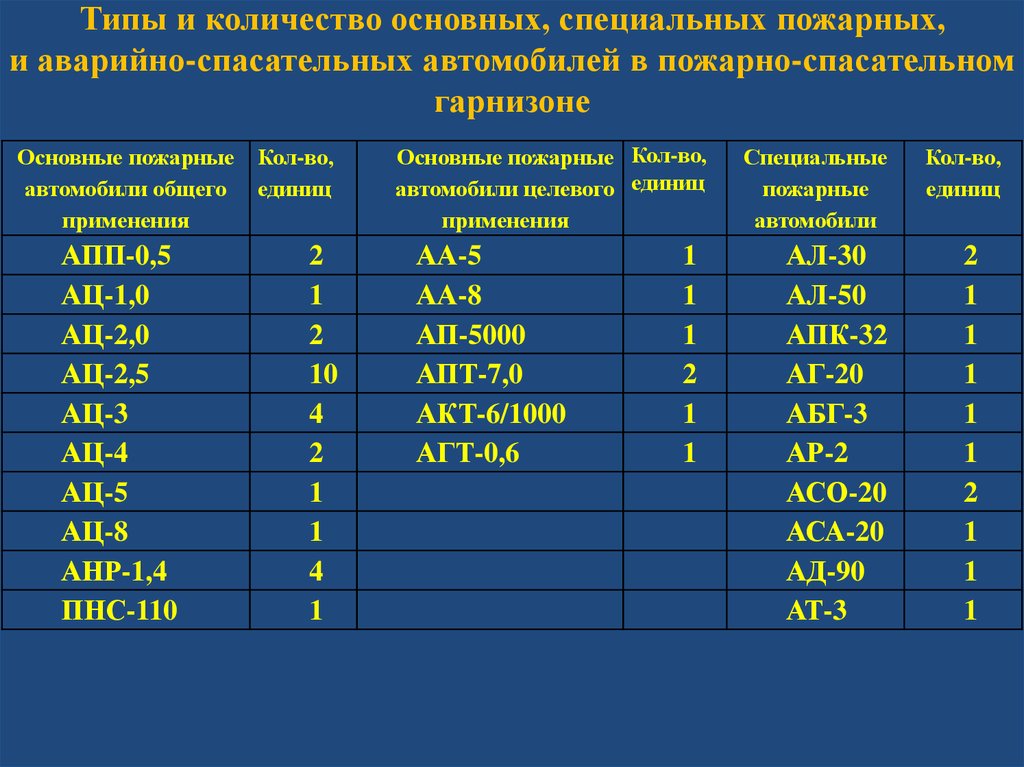 Типы и количество основных, специальных пожарных, и аварийно-спасательных автомобилей в пожарно-спасательном гарнизоне

| Основные пожарные автомобили общего применения | Кол-во, единиц | Основные пожарные автомобили целевого применения | Кол-во, единиц | Специальные пожарные автомобили | Кол-во, единиц |
|---|---|---|---|---|---|
| АПП-0,5 | 2 | АА-5 | 1 | АЛ-30 | 2 |
| АЦ-1,0 | 1 | АА-8 | 1 | АЛ-50 | 1 |
| АЦ-2,0 | 2 | АП-5000 | 1 | АПК-32 | 1 |
| АЦ-2,5 | 10 | АПТ-7,0 | 2 | АГ-20 | 1 |
| АЦ-3 | 4 | АКТ-6/1000 | 1 | АБГ-3 | 1 |
| АЦ-4 | 2 | АГТ-0,6 | 1 | АР-2 | 1 |
| АЦ-5 | 1 | | | АСО-20 | 2 |
| АЦ-8 | 1 | | | АСА-20 | 1 |
| АНР-1,4 | 4 | | | АД-90 | 1 |
| ПНС-110 | 1 | | | АТ-3 | 1 |